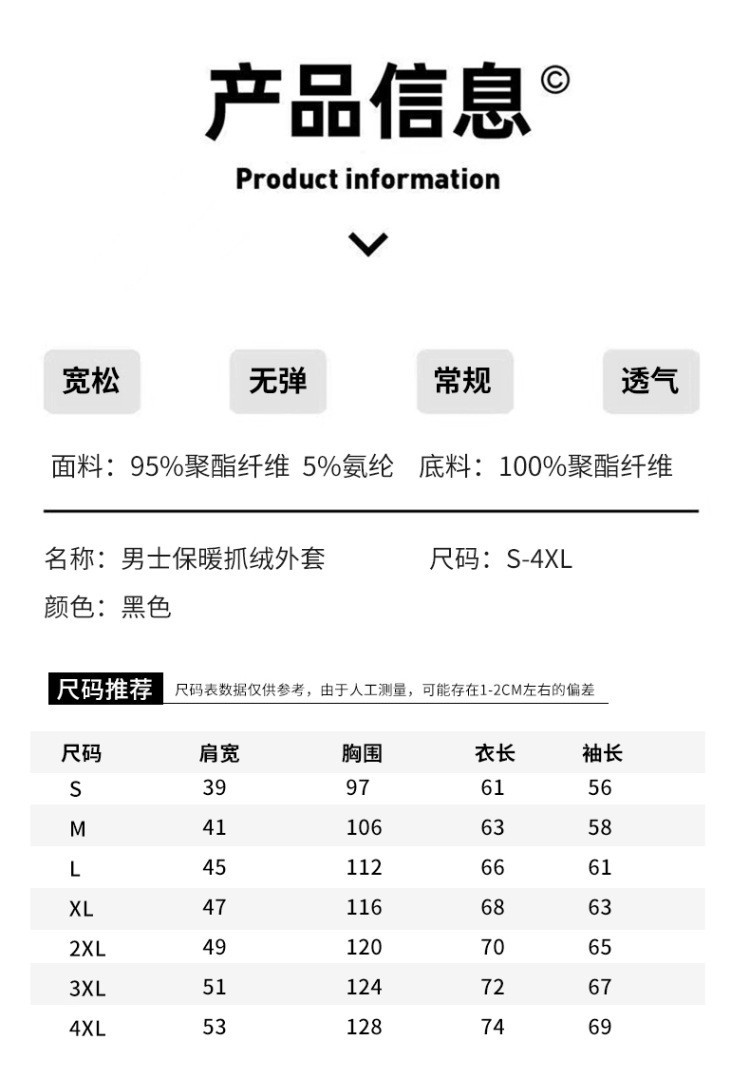 产品信息©

Product information

宽松 无弹 常规 透气

面料：95%聚酯纤维 5%氨纶 底料：100%聚酯纤维

名称：男士保暖抓绒外套 尺码：S-4XL

颜色：黑色

尺码推荐 尺码表数据仅供参考，由于人工测量，可能存在1-2CM左右的偏差

| 尺码 | 肩宽 | 胸围 | 衣长 | 袖长 |
|---|---|---|---|---|
| S | 39 | 97 | 61 | 56 |
| M | 41 | 106 | 63 | 58 |
| L | 45 | 112 | 66 | 61 |
| XL | 47 | 116 | 68 | 63 |
| 2XL | 49 | 120 | 70 | 65 |
| 3XL | 51 | 124 | 72 | 67 |
| 4XL | 53 | 128 | 74 | 69 |